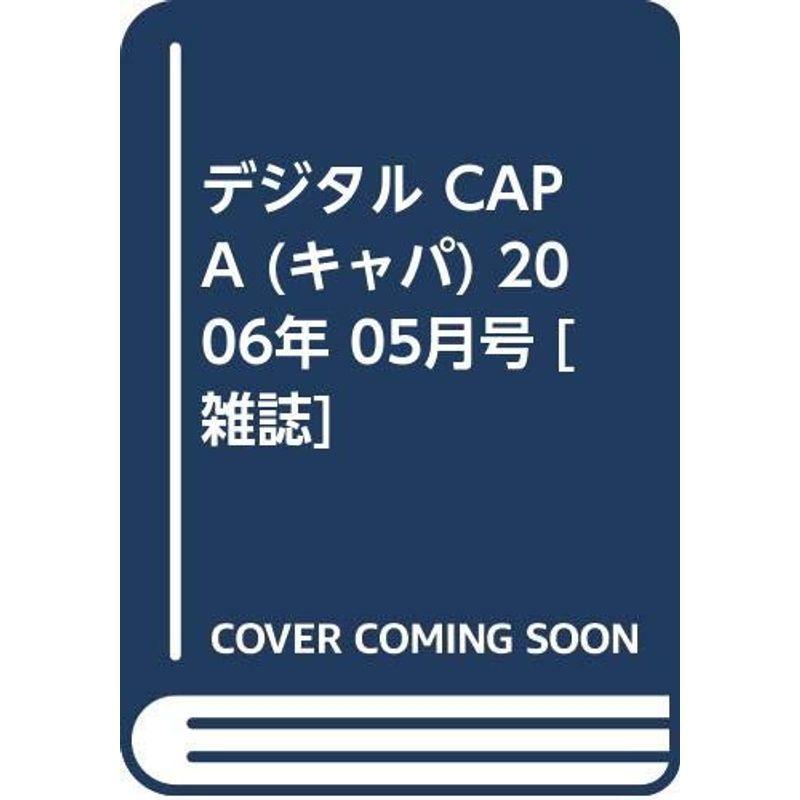 デジタル CAPA (キャパ) 2006年 05月号 [雑誌]

COVER COMING SOON